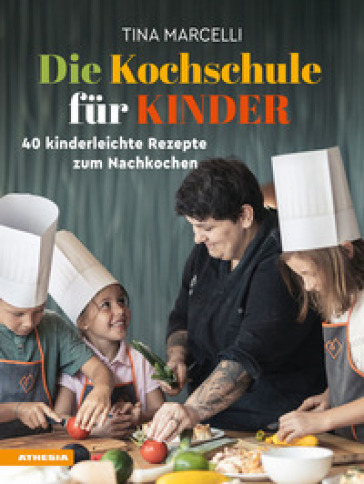 TINA MARCELLI

Die Kochschule für KINDER

40 kinderleichte Rezepte zum Nachkochen

ATHESIA